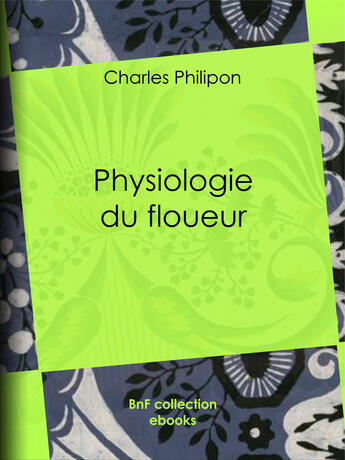 Charles Philipon

Physiologie du floueur

BnF collection ebooks